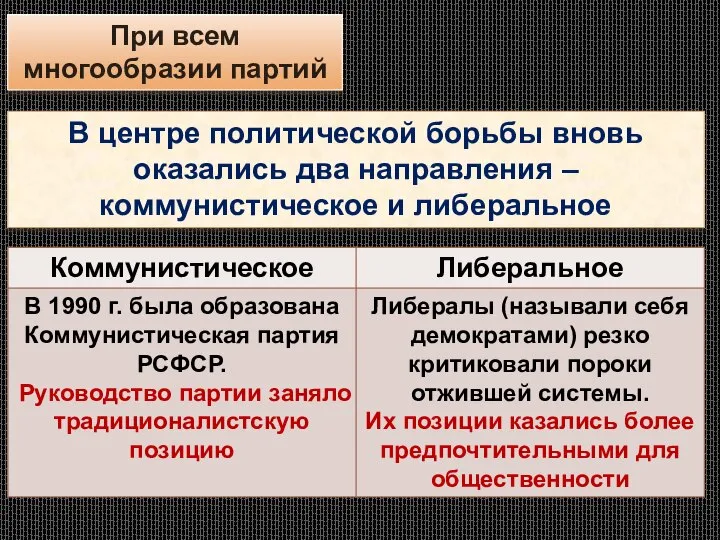 При всем многообразии партий

В центре политической борьбы вновь оказались два направления – коммунистическое и либеральное

| Коммунистическое | Либеральное |
|---|---|
| В 1990 г. была образована Коммунистическая партия РСФСР. Руководство партии заняло традиционалистскую позицию | Либералы (называли себя демократами) резко критиковали пороки отжившей системы. Их позиции казались более предпочтительными для общественности |